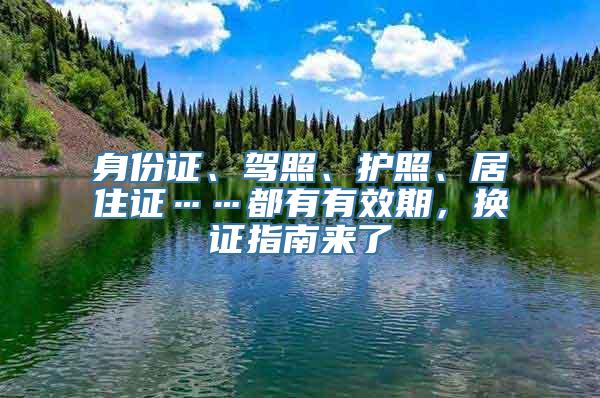 身份证、驾照、护照、居住证……都有有效期，换证指南来了